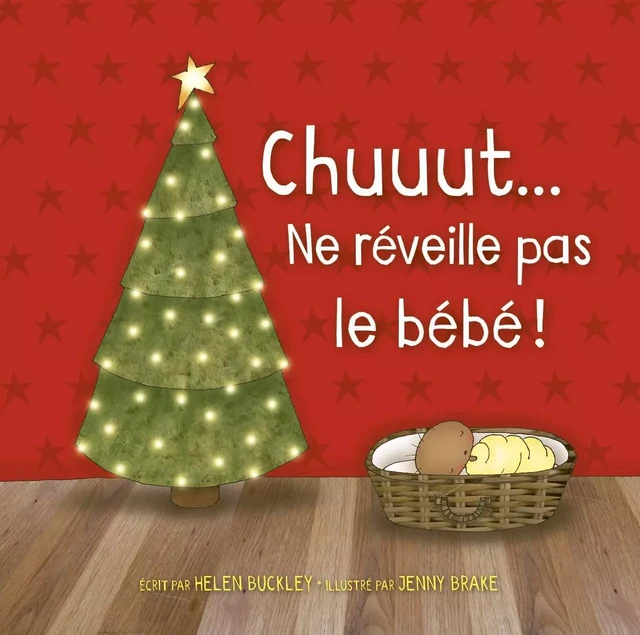 Chuuut...
Ne réveille pas le bébé !

ÉCRIT PAR HELEN BUCKLEY • ILLUSTRÉ PAR JENNY BRAKE